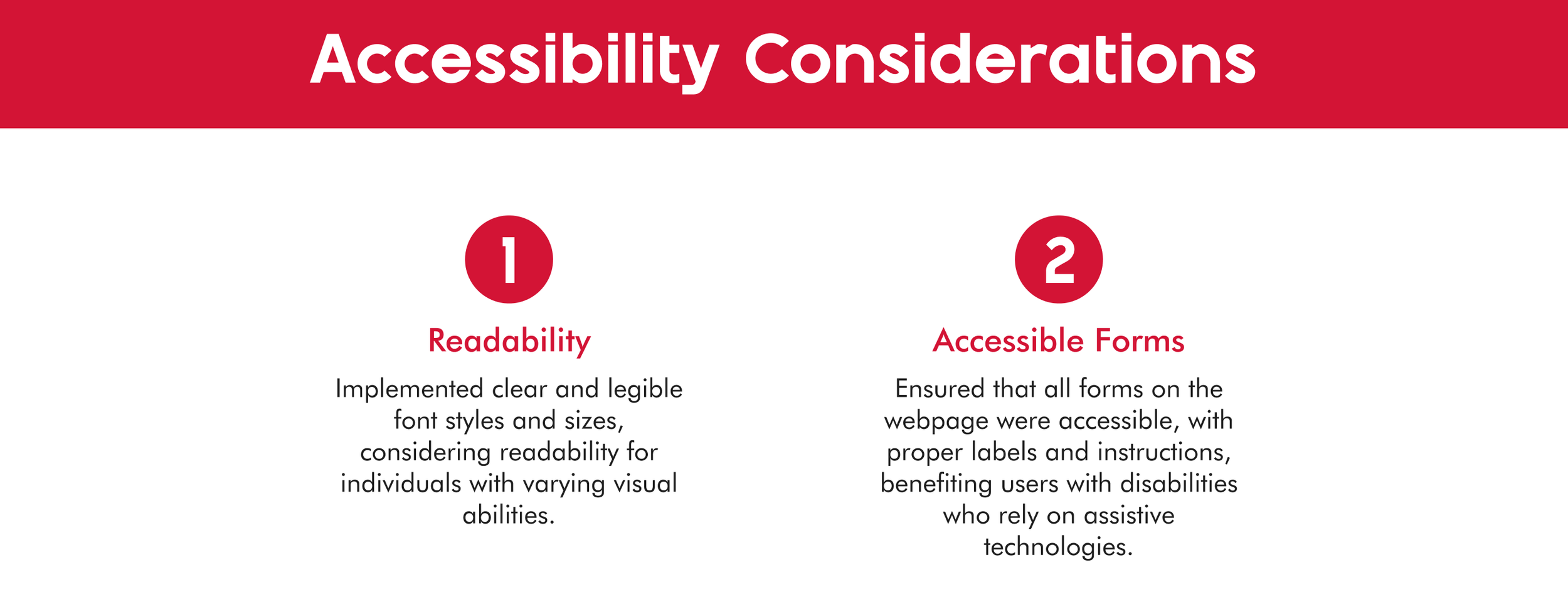 Accessibility Considerations

1

Readability

Implemented clear and legible font styles and sizes, considering readability for individuals with varying visual abilities.

2

Accessible Forms

Ensured that all forms on the webpage were accessible, with proper labels and instructions, benefiting users with disabilities who rely on assistive technologies.